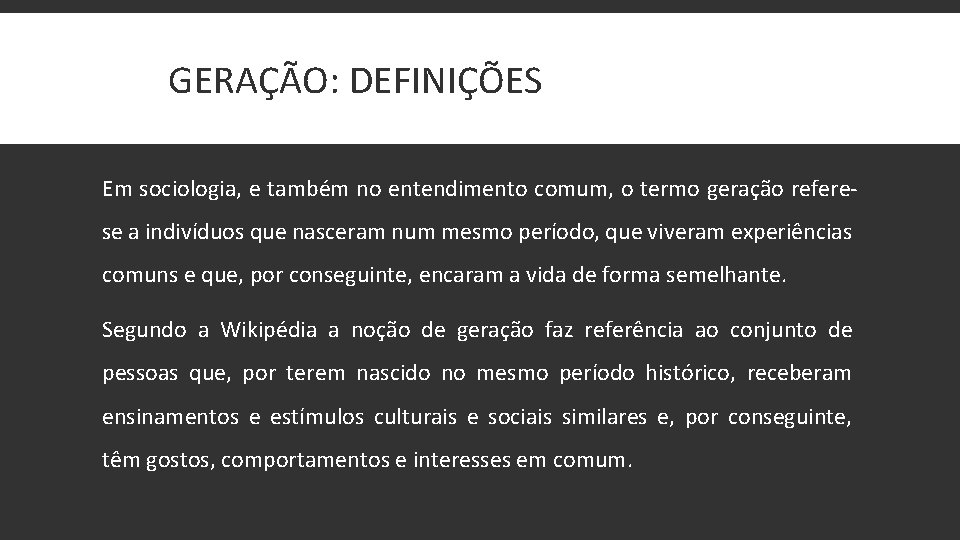 GERAÇÃO: DEFINIÇÕES

Em sociologia, e também no entendimento comum, o termo geração refere-se a indivíduos que nasceram num mesmo período, que viveram experiências comuns e que, por conseguinte, encaram a vida de forma semelhante.

Segundo a Wikipédia a noção de geração faz referência ao conjunto de pessoas que, por terem nascido no mesmo período histórico, receberam ensinamentos e estímulos culturais e sociais similares e, por conseguinte, têm gostos, comportamentos e interesses em comum.